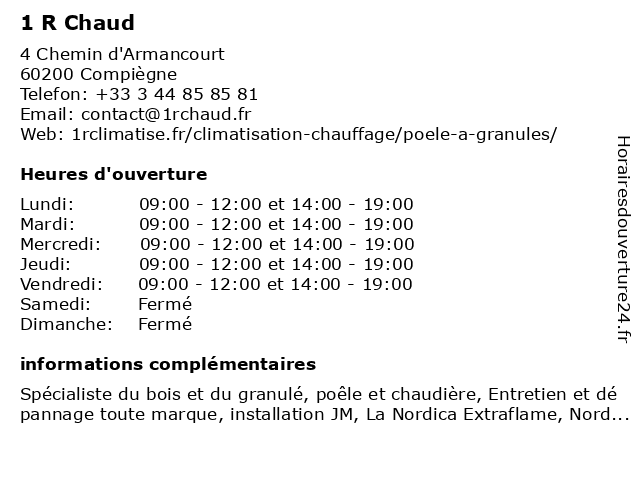 1 R Chaud

4 Chemin d'Armancourt
60200 Compiègne
Telefon: +33 3 44 85 85 81
Email: contact@1rchaud.fr
Web: 1rclimatise.fr/climatisation-chauffage/poele-a-granules/

Heures d'ouverture

| Lundi: | 09:00 - 12:00 et 14:00 - 19:00 |
|---|---|
| Mardi: | 09:00 - 12:00 et 14:00 - 19:00 |
| Mercredi: | 09:00 - 12:00 et 14:00 - 19:00 |
| Jeudi: | 09:00 - 12:00 et 14:00 - 19:00 |
| Vendredi: | 09:00 - 12:00 et 14:00 - 19:00 |
| Samedi: | Fermé |
| Dimanche: | Fermé |

informations complémentaires

Spécialiste du bois et du granulé, poêle et chaudière, Entretien et dé pannage toute marque, installation JM, La Nordica Extraflame, Nord...

Horairesdouverture24.fr